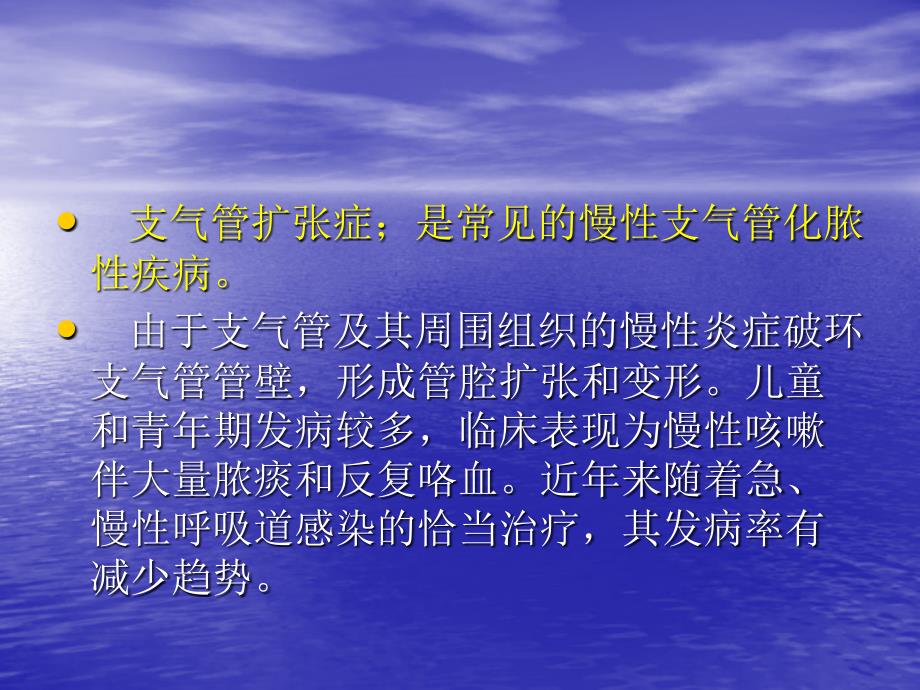 • 支气管扩张症；是常见的慢性支气管化脓性疾病。

• 由于支气管及其周围组织的慢性炎症破环支气管管壁，形成管腔扩张和变形。儿童和青年期发病较多，临床表现为慢性咳嗽伴大量脓痰和反复咯血。近年来随着急、慢性呼吸道感染的恰当治疗，其发病率有减少趋势。